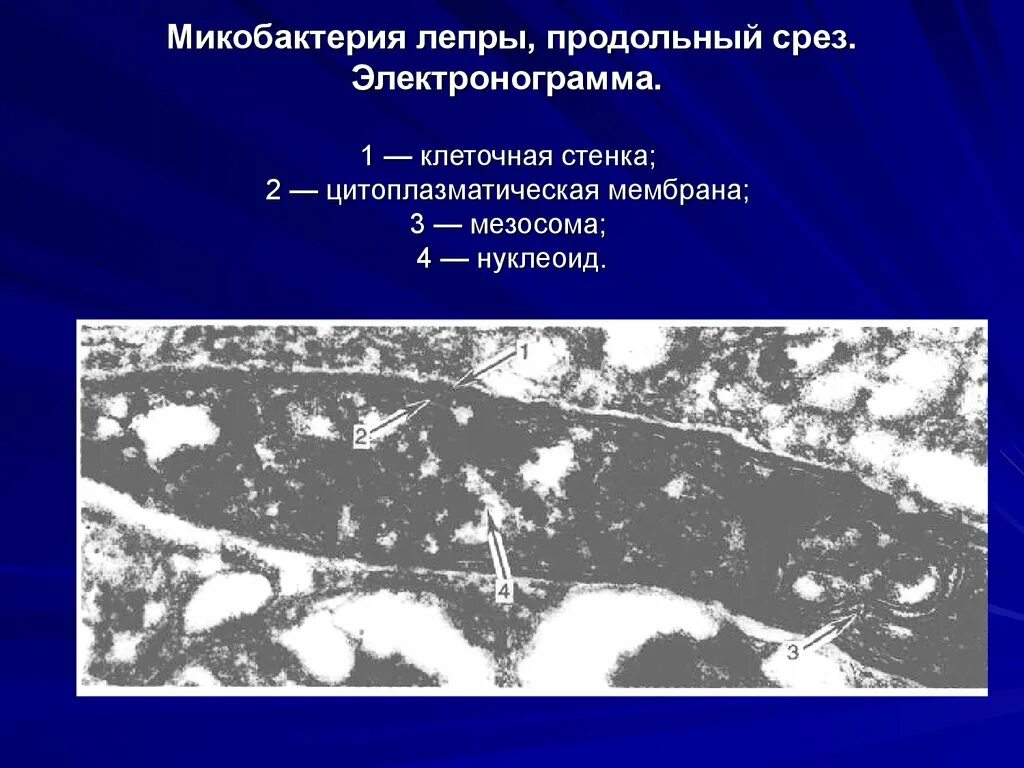 Микобактерия лепры, продольный срез.
Электронограмма.

1 — клеточная стенка;
2 — цитоплазматическая мембрана;
3 — мезосома;
4 — нуклеоид.

1
2
4
3